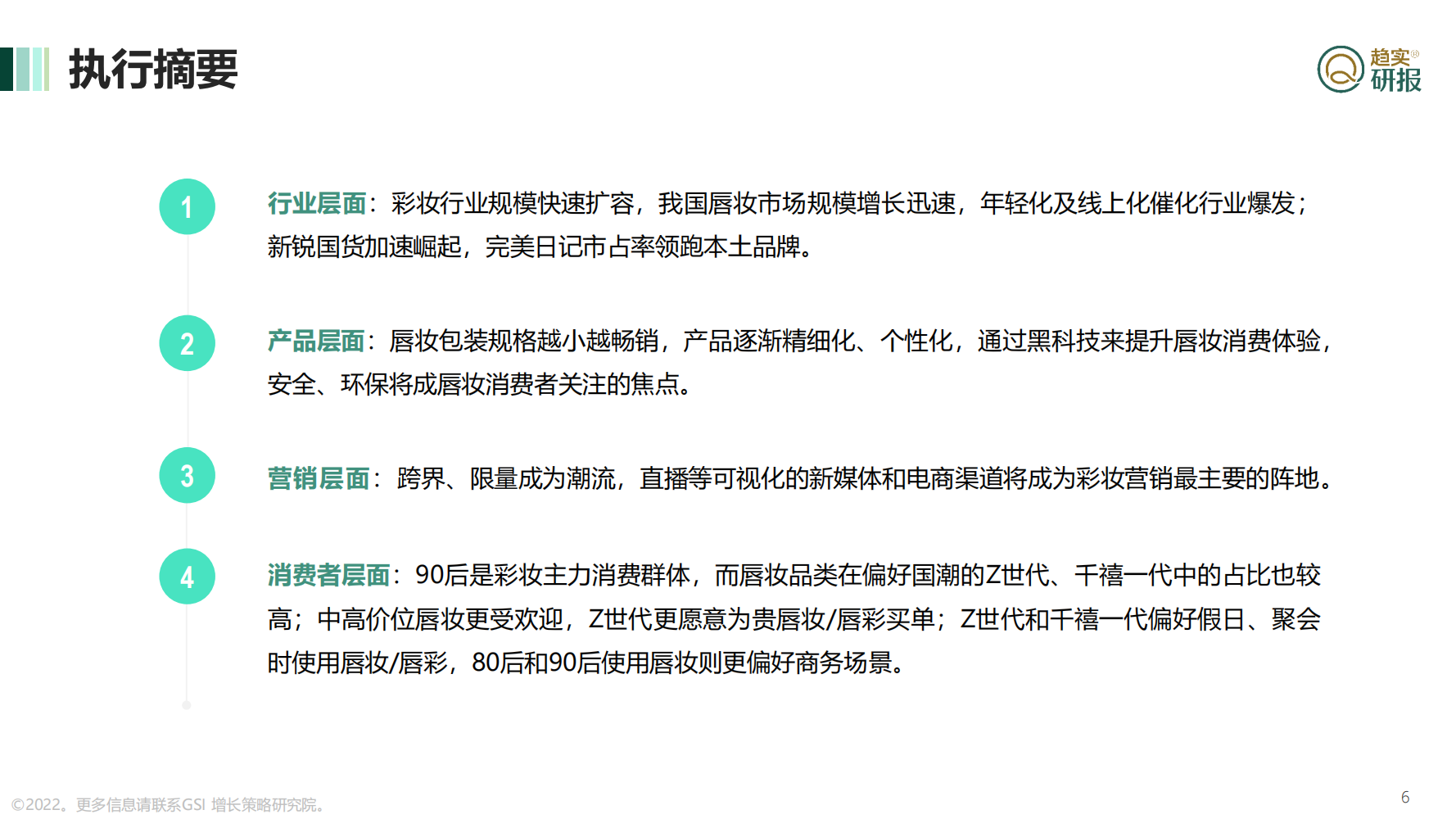 执行摘要

趋实®
研报

1

行业层面：彩妆行业规模快速扩容，我国唇妆市场规模增长迅速，年轻化及线上化催化行业爆发；新锐国货加速崛起，完美日记市占率领跑本土品牌。

2

产品层面：唇妆包装规格越小越畅销，产品逐渐精细化、个性化，通过黑科技来提升唇妆消费体验，安全、环保将成唇妆消费者关注的焦点。

3

营销层面：跨界、限量成为潮流，直播等可视化的新媒体和电商渠道将成为彩妆营销最主要的阵地。

4

消费者层面：90后是彩妆主力消费群体，而唇妆品类在偏好国潮的Z世代、千禧一代中的占比也较高；中高价位唇妆更受欢迎，Z世代更愿意为贵唇妆/唇彩买单；Z世代和千禧一代偏好假日、聚会时使用唇妆/唇彩，80后和90后使用唇妆则更偏好商务场景。

©2022。更多信息请联系GSI 增长策略研究院。

6